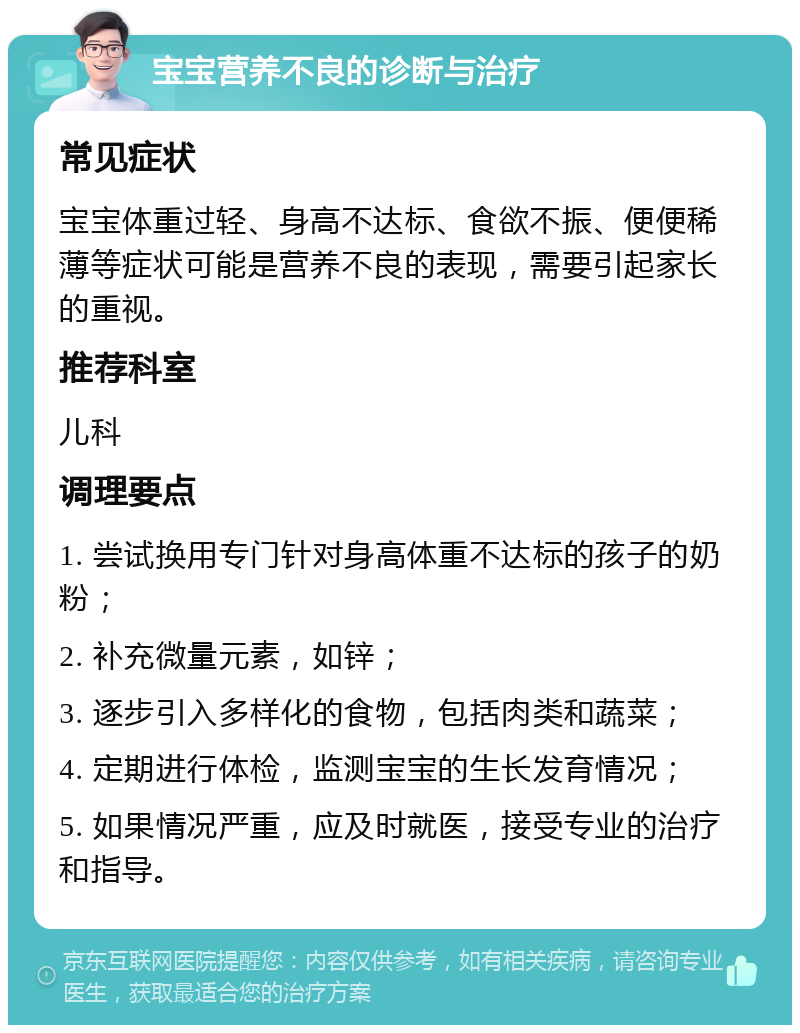 宝宝营养不良的诊断与治疗

常见症状

宝宝体重过轻、身高不达标、食欲不振、便便稀薄等症状可能是营养不良的表现，需要引起家长的重视。

推荐科室

儿科

调理要点

1. 尝试换用专门针对身高体重不达标的孩子的奶粉；

2. 补充微量元素，如锌；

3. 逐步引入多样化的食物，包括肉类和蔬菜；

4. 定期进行体检，监测宝宝的生长发育情况；

5. 如果情况严重，应及时就医，接受专业的治疗和指导。

京东互联网医院提醒您：内容仅供参考，如有相关疾病，请咨询专业医生，获取最适合您的治疗方案